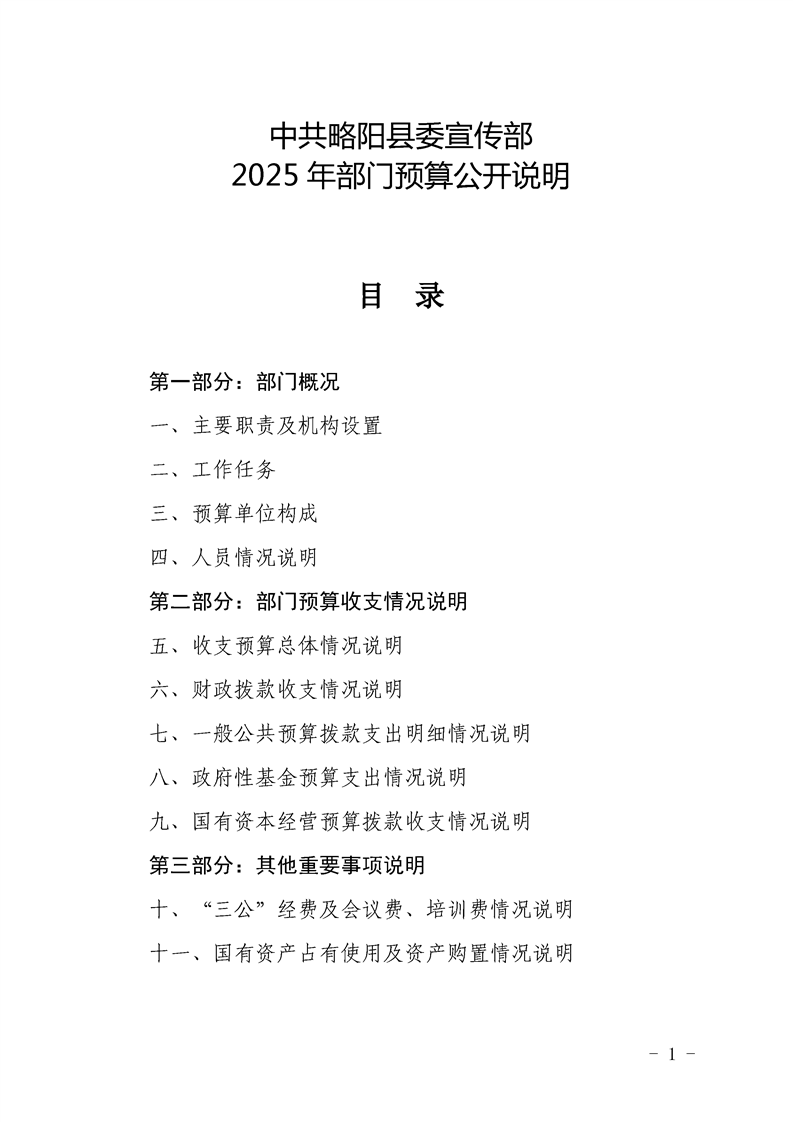 中共略阳县委宣传部
2025 年部门预算公开说明

目　录

第一部分：部门概况

一、主要职责及机构设置

二、工作任务

三、预算单位构成

四、人员情况说明

第二部分：部门预算收支情况说明

五、收支预算总体情况说明

六、财政拨款收支情况说明

七、一般公共预算拨款支出明细情况说明

八、政府性基金预算支出情况说明

九、国有资本经营预算拨款收支情况说明

第三部分：其他重要事项说明

十、“三公”经费及会议费、培训费情况说明

十一、国有资产占有使用及资产购置情况说明

- 1 -